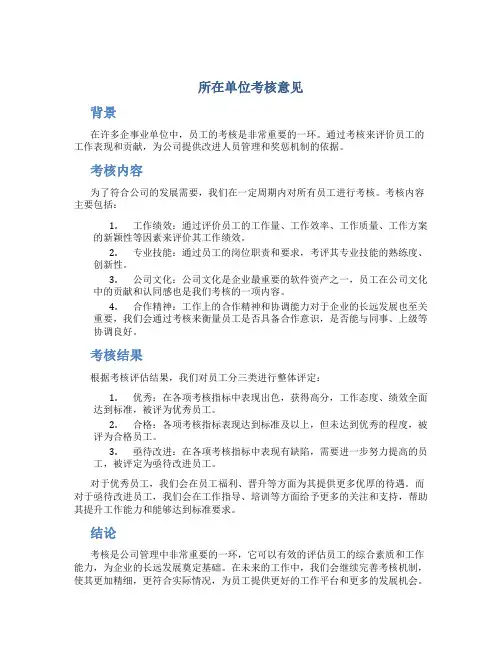 所在单位考核意见

背景

在许多企事业单位中，员工的考核是非常重要的一环。通过考核来评价员工的工作表现和贡献，为公司提供改进人员管理和奖惩机制的依据。

考核内容

为了符合公司的发展需要，我们在一定周期内对所有员工进行考核。考核内容主要包括：

1. 工作绩效：通过评价员工的工作量、工作效率、工作质量、工作方案的新颖性等因素来评价其工作绩效。

2. 专业技能：通过员工的岗位职责和要求，考评其专业技能的熟练度、创新性。

3. 公司文化：公司文化是企业最重要的软件资产之一，员工在公司文化中的贡献和认同感也是我们考核的一项内容。

4. 合作精神：工作上的合作精神和协调能力对于企业的长远发展也至关重要，我们会通过考核来衡量员工是否具备合作意识，是否能与同事、上级等协调良好。

考核结果

根据考核评估结果，我们对员工分三类进行整体评定：

1. 优秀：在各项考核指标中表现出色，获得高分，工作态度、绩效全面达到标准，被评为优秀员工。

2. 合格：各项考核指标表现达到标准及以上，但未达到优秀的程度，被评为合格员工。

3. 亟待改进：在各项考核指标中表现有缺陷，需要进一步努力提高的员工，被评定为亟待改进员工。

对于优秀员工，我们会在员工福利、晋升等方面为其提供更多优厚的待遇，而对于亟待改进员工，我们会在工作指导、培训等方面给予更多的关注和支持，帮助其提升工作能力和能够达到标准要求。

结论

考核是公司管理中非常重要的一环，它可以有效的评估员工的综合素质和工作能力，为企业的长远发展奠定基础。在未来的工作中，我们会继续完善考核机制，使其更加精细，更符合实际情况，为员工提供更好的工作平台和更多的发展机会。